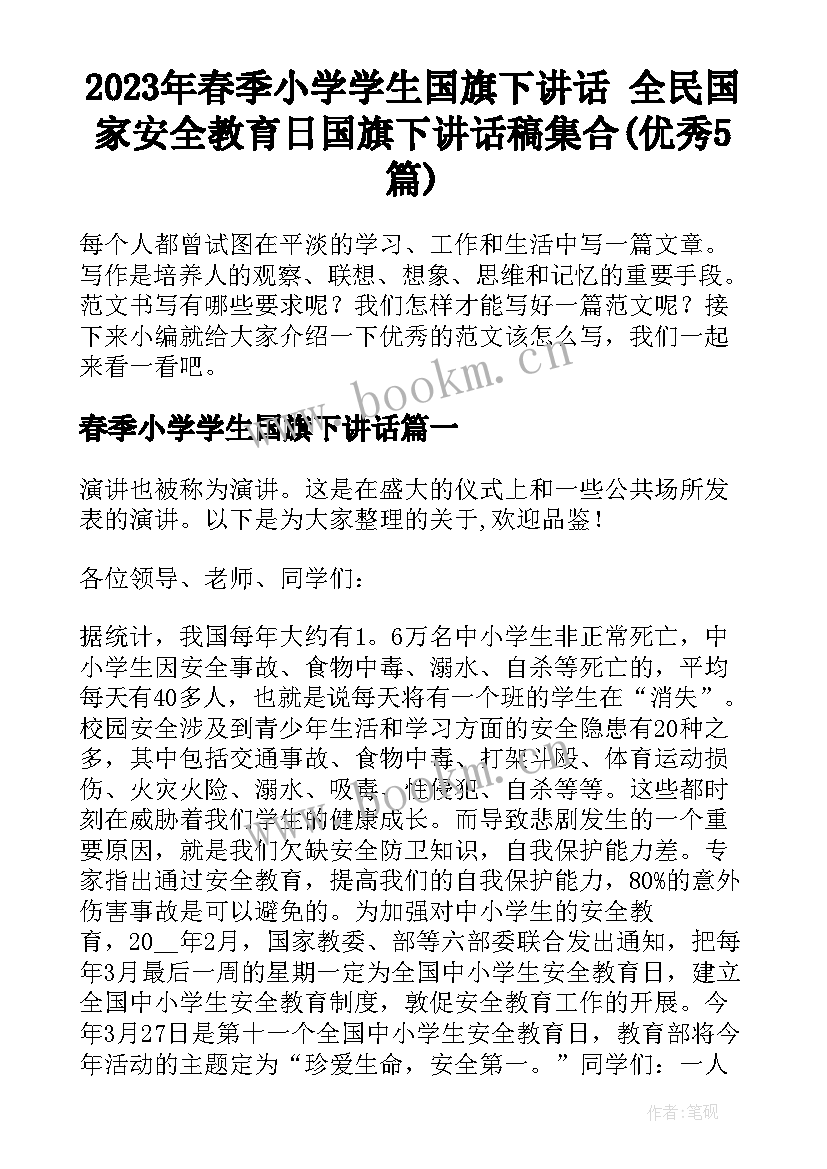 2023年春季小学学生国旗下讲话 全民国家安全教育日国旗下讲话稿集合(优秀5篇)

每个人都曾试图在平淡的学习、工作和生活中写一篇文章。写作是培养人的观察、联想、想象、思维和记忆的重要手段。范文书写有哪些要求呢？我们怎样才能写好一篇范文呢？接下来小编就给大家介绍一下优秀的范文该怎么写，我们一起来看一看吧。

www.bookm.cn

春季小学学生国旗下讲话篇一

演讲也被称为演讲。这是在盛大的仪式上和一些公共场所发表的演讲。以下是为大家整理的关于,欢迎品鉴！

各位领导、老师、同学们：

据统计，我国每年大约有1。6万名中小学生非正常死亡，中小学生因安全事故、食物中毒、溺水、自杀等死亡的，平均每天有40多人，也就是说每天将有一个班的学生在“消失”。校园安全涉及到青少年生活和学习方面的安全隐患有20种之多，其中包括交通事故、食物中毒、打架斗殴、体育运动损伤、火灾火险、溺水、吸毒、性侵犯、自杀等等。这些都时刻在威胁着我们学生的健康成长。而导致悲剧发生的一个重要原因，就是我们欠缺安全防卫知识，自我保护能力差。专家指出通过安全教育，提高我们的自我保护能力，80%的意外伤害事故是可以避免的。为加强对中小学生的安全教育，20__年2月，国家教委、部等六部委联合发出通知，把每年3月最后一周的星期一定为全国中小学生安全教育日，建立全国中小学生安全教育制度，敦促安全教育工作的开展。今年3月27日是第十一个全国中小学生安全教育日，教育部将今年活动的主题定为“珍爱生命，安全第一。”同学们：一人

作者：笔砚